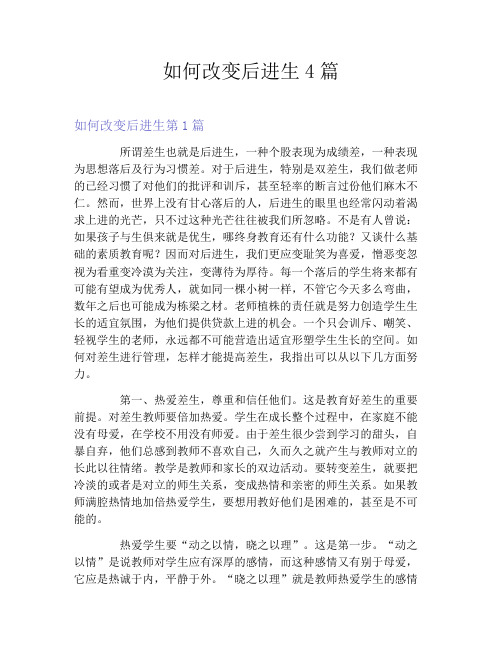 如何改变后进生 4 篇

如何改变后进生第 1 篇

所谓差生也就是后进生，一种个股表现为成绩差，一种表现为思想落后及行为习惯差。对于后进生，特别是双差生，我们做老师的已经习惯了对他们的批评和训斥，甚至轻率的断言过份他们麻木不仁。然而，世界上没有甘心落后的人，后进生的眼里也经常闪动着渴求上进的光芒，只不过这种光芒往往被我们所忽略。不是有人曾说：如果孩子与生俱来就是优生，哪终身教育还有什么功能？又谈什么基础的素质教育呢？因而对后进生，我们更应变耻笑为喜爱，憎恶变忽视为看重变冷漠为关注，变薄待为厚待。每一个落后的学生将来都有可能有望成为优秀人，就如同一棵小树一样，不管它今天多么弯曲，数年之后也可能成为栋梁之材。老师植株的责任就是努力创造学生生长的适宜氛围，为他们提供贷款上进的机会。一个只会训斥、嘲笑、轻视学生的老师，永远都不可能营造出适宜形塑学生生长的空间。如何对差生进行管理，怎样才能提高差生，我指出可以从以下几方面努力。

第一、热爱差生，尊重和信任他们。这是教育好差生的重要前提。对差生教师要倍加热爱。学生在成长整个过程中，在家庭不能没有母爱，在学校不用没有师爱。由于差生很少尝到学习的甜头，自暴自弃，他们总感到教师不喜欢自己，久而久之就产生与教师对立的长此以往情绪。教学是教师和家长的双边活动。要转变差生，就要把冷淡的或者是对立的师生关系，变成热情和亲密的师生关系。如果教师满腔热情地加倍热爱学生，要想用教好他们是困难的，甚至是不可能的。

热爱学生要“动之以情，晓之以理”。这是第一步。“动之以情”是说教师对学生应有深厚的感情，而这种感情又有别于母爱，它应是热诚于内，平静于外。“晓之以理”就是教师热爱学生的感情